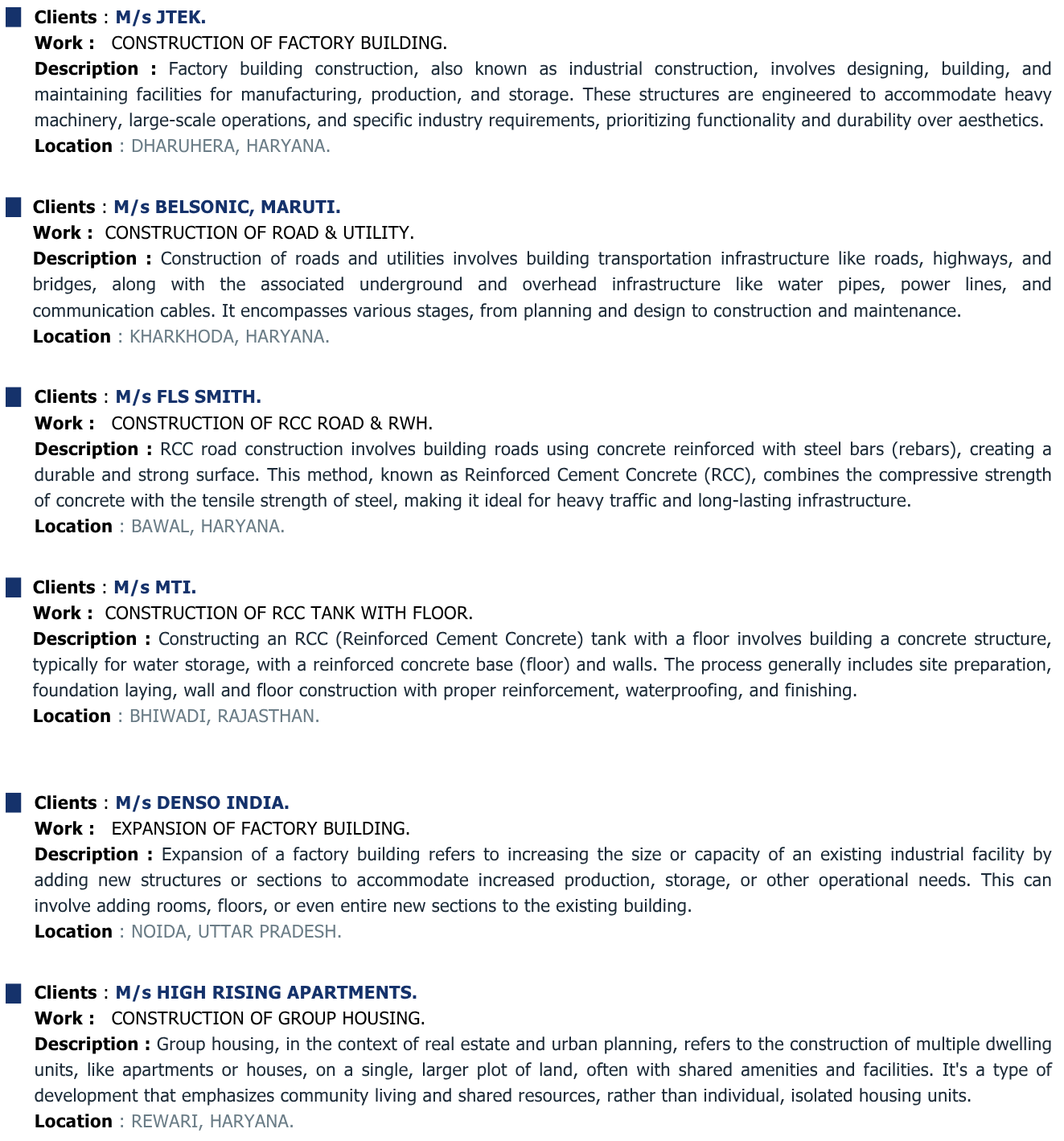 Clients : M/s JTEK.
Work : CONSTRUCTION OF FACTORY BUILDING.
Description : Factory building construction, also known as industrial construction, involves designing, building, and maintaining facilities for manufacturing, production, and storage. These structures are engineered to accommodate heavy machinery, large-scale operations, and specific industry requirements, prioritizing functionality and durability over aesthetics.
Location : DHARUHERA, HARYANA.

Clients : M/s BELSONIC, MARUTI.
Work : CONSTRUCTION OF ROAD & UTILITY.
Description : Construction of roads and utilities involves building transportation infrastructure like roads, highways, and bridges, along with the associated underground and overhead infrastructure like water pipes, power lines, and communication cables. It encompasses various stages, from planning and design to construction and maintenance.
Location : KHARKHODA, HARYANA.

Clients : M/s FLS SMITH.
Work : CONSTRUCTION OF RCC ROAD & RWH.
Description : RCC road construction involves building roads using concrete reinforced with steel bars (rebars), creating a durable and strong surface. This method, known as Reinforced Cement Concrete (RCC), combines the compressive strength of concrete with the tensile strength of steel, making it ideal for heavy traffic and long-lasting infrastructure.
Location : BAWAL, HARYANA.

Clients : M/s MTI.
Work : CONSTRUCTION OF RCC TANK WITH FLOOR.
Description : Constructing an RCC (Reinforced Cement Concrete) tank with a floor involves building a concrete structure, typically for water storage, with a reinforced concrete base (floor) and walls. The process generally includes site preparation, foundation laying, wall and floor construction with proper reinforcement, waterproofing, and finishing.
Location : BHIWADI, RAJASTHAN.

Clients : M/s DENSO INDIA.
Work : EXPANSION OF FACTORY BUILDING.
Description : Expansion of a factory building refers to increasing the size or capacity of an existing industrial facility by adding new structures or sections to accommodate increased production, storage, or other operational needs. This can involve adding rooms, floors, or even entire new sections to the existing building.
Location : NOIDA, UTTAR PRADESH.

Clients : M/s HIGH RISING APARTMENTS.
Work : CONSTRUCTION OF GROUP HOUSING.
Description : Group housing, in the context of real estate and urban planning, refers to the construction of multiple dwelling units, like apartments or houses, on a single, larger plot of land, often with shared amenities and facilities. It's a type of development that emphasizes community living and shared resources, rather than individual, isolated housing units.
Location : REWARI, HARYANA.